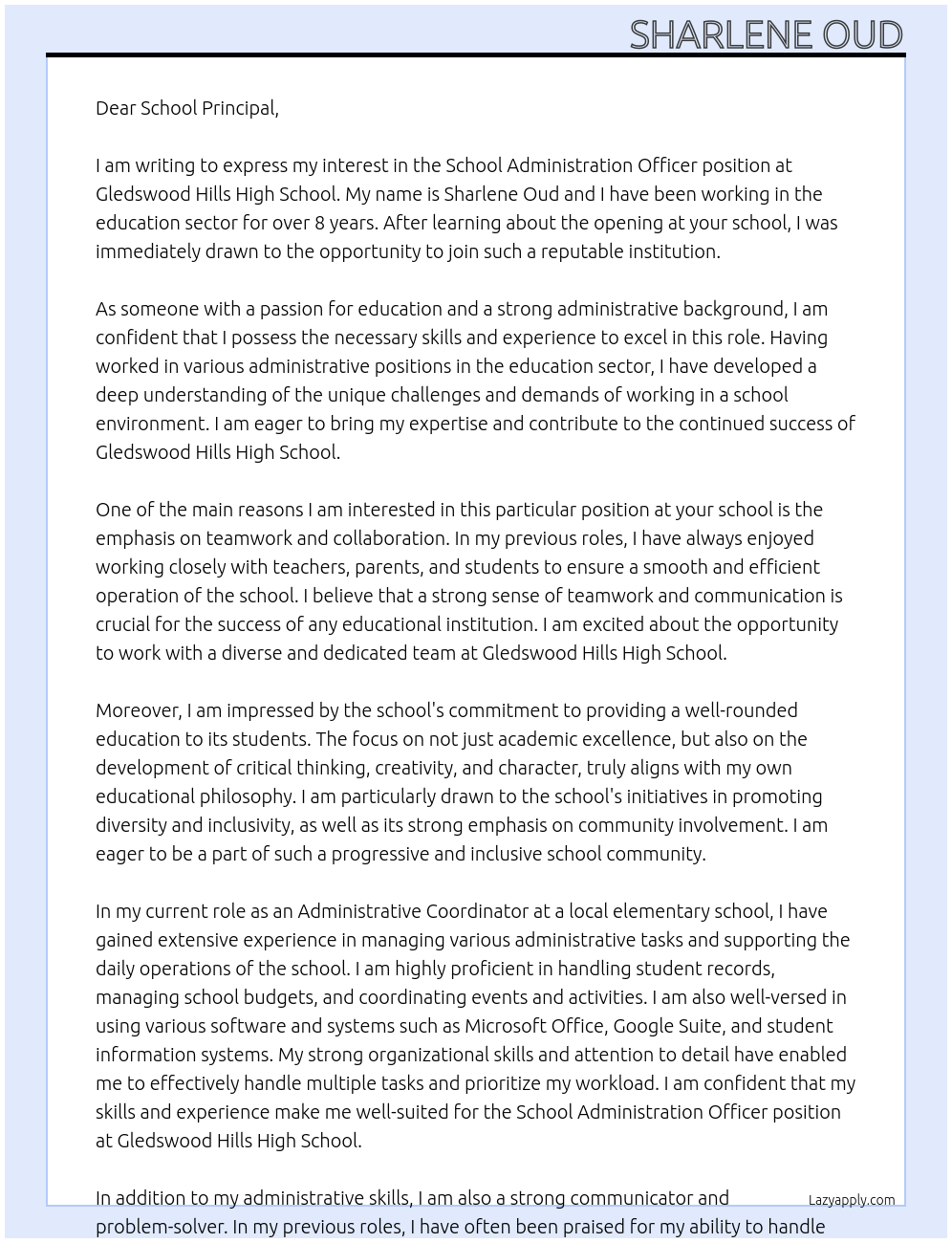 SHARLENE OUD

Dear School Principal,

I am writing to express my interest in the School Administration Officer position at Gledswood Hills High School. My name is Sharlene Oud and I have been working in the education sector for over 8 years. After learning about the opening at your school, I was immediately drawn to the opportunity to join such a reputable institution.

As someone with a passion for education and a strong administrative background, I am confident that I possess the necessary skills and experience to excel in this role. Having worked in various administrative positions in the education sector, I have developed a deep understanding of the unique challenges and demands of working in a school environment. I am eager to bring my expertise and contribute to the continued success of Gledswood Hills High School.

One of the main reasons I am interested in this particular position at your school is the emphasis on teamwork and collaboration. In my previous roles, I have always enjoyed working closely with teachers, parents, and students to ensure a smooth and efficient operation of the school. I believe that a strong sense of teamwork and communication is crucial for the success of any educational institution. I am excited about the opportunity to work with a diverse and dedicated team at Gledswood Hills High School.

Moreover, I am impressed by the school's commitment to providing a well-rounded education to its students. The focus on not just academic excellence, but also on the development of critical thinking, creativity, and character, truly aligns with my own educational philosophy. I am particularly drawn to the school's initiatives in promoting diversity and inclusivity, as well as its strong emphasis on community involvement. I am eager to be a part of such a progressive and inclusive school community.

In my current role as an Administrative Coordinator at a local elementary school, I have gained extensive experience in managing various administrative tasks and supporting the daily operations of the school. I am highly proficient in handling student records, managing school budgets, and coordinating events and activities. I am also well-versed in using various software and systems such as Microsoft Office, Google Suite, and student information systems. My strong organizational skills and attention to detail have enabled me to effectively handle multiple tasks and prioritize my workload. I am confident that my skills and experience make me well-suited for the School Administration Officer position at Gledswood Hills High School.

In addition to my administrative skills, I am also a strong communicator and problem-solver. In my previous roles, I have often been praised for my ability to handle

Lazyapply.com